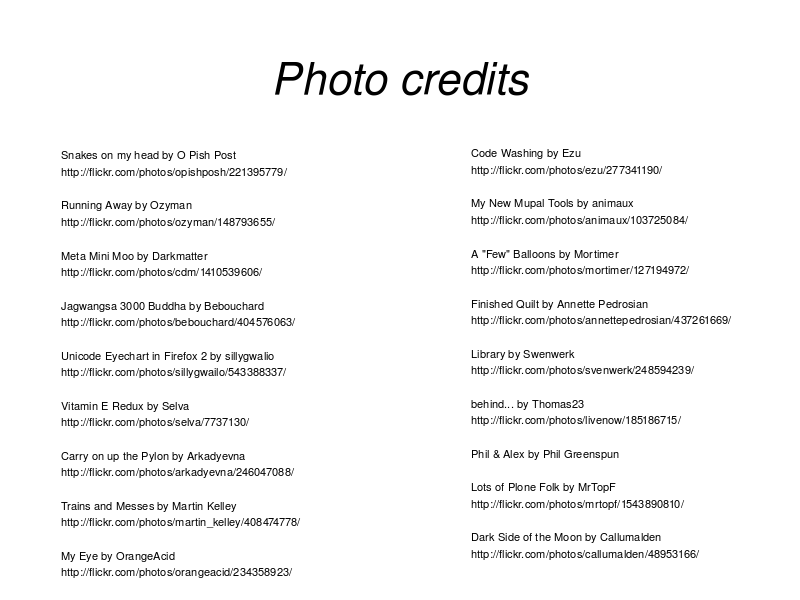 Photo credits

Snakes on my head by O Pish Post
http://flickr.com/photos/opishposh/221395779/

Running Away by Ozyman
http://flickr.com/photos/ozyman/148793655/

Meta Mini Moo by Darkmatter
http://flickr.com/photos/cdm/1410539606/

Jagwangsa 3000 Buddha by Bebouchard
http://flickr.com/photos/bebouchard/404576063/

Unicode Eyechart in Firefox 2 by sillygwalio
http://flickr.com/photos/sillygwailo/543388337/

Vitamin E Redux by Selva
http://flickr.com/photos/selva/7737130/

Carry on up the Pylon by Arkadyevna
http://flickr.com/photos/arkadyevna/246047088/

Trains and Messes by Martin Kelley
http://flickr.com/photos/martin_kelley/408474778/

My Eye by OrangeAcid
http://flickr.com/photos/orangeacid/234358923/

Code Washing by Ezu
http://flickr.com/photos/ezu/277341190/

My New Mupal Tools by animaux
http://flickr.com/photos/animaux/103725084/

A "Few" Balloons by Mortimer
http://flickr.com/photos/mortimer/127194972/

Finished Quilt by Annette Pedrosian
http://flickr.com/photos/annettepedrosian/437261669/

Library by Swenwerk
http://flickr.com/photos/svenwerk/248594239/

behind... by Thomas23
http://flickr.com/photos/livenow/185186715/

Phil & Alex by Phil Greenspun

Lots of Plone Folk by MrTopF
http://flickr.com/photos/mrtopf/1543890810/

Dark Side of the Moon by Callumalden
http://flickr.com/photos/callumalden/48953166/